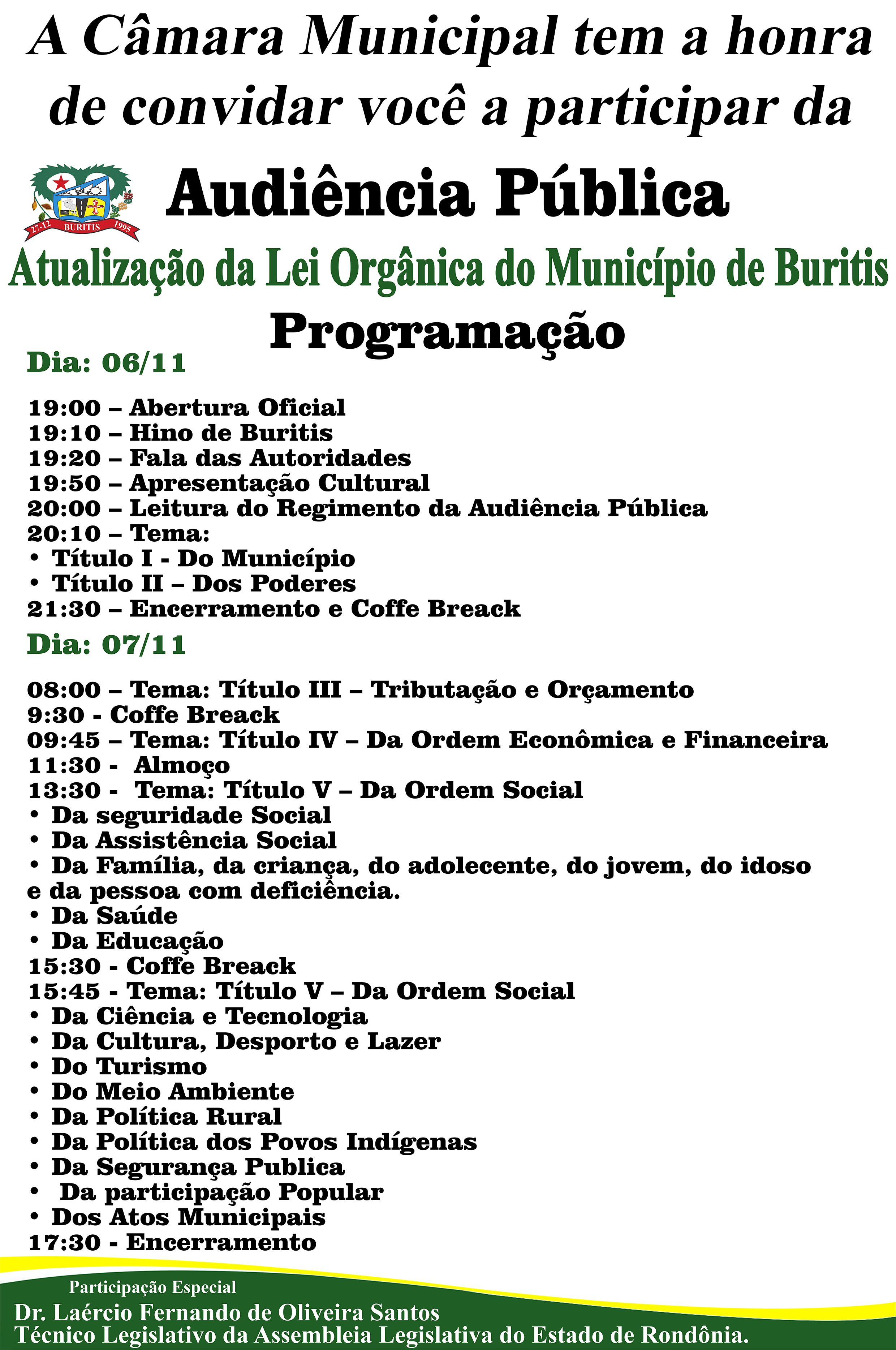 A Câmara Municipal tem a honra de convidar você a participar da

27-12 BURITIS 1995

Audiência Pública

Atualização da Lei Orgânica do Município de Buritis

Programação

Dia: 06/11

19:00 – Abertura Oficial
19:10 – Hino de Buritis
19:20 – Fala das Autoridades
19:50 – Apresentação Cultural
20:00 – Leitura do Regimento da Audiência Pública
20:10 – Tema:
• Título I - Do Município
• Título II – Dos Poderes
21:30 – Encerramento e Coffe Breack

Dia: 07/11

08:00 – Tema: Título III – Tributação e Orçamento
9:30 - Coffe Breack
09:45 – Tema: Título IV – Da Ordem Econômica e Financeira
11:30 - Almoço
13:30 - Tema: Título V – Da Ordem Social
• Da seguridade Social
• Da Assistência Social
• Da Família, da criança, do adolecente, do jovem, do idoso e da pessoa com deficiência.
• Da Saúde
• Da Educação
15:30 - Coffe Breack
15:45 - Tema: Título V – Da Ordem Social
• Da Ciência e Tecnologia
• Da Cultura, Desporto e Lazer
• Do Turismo
• Do Meio Ambiente
• Da Política Rural
• Da Política dos Povos Indígenas
• Da Segurança Publica
• Da participação Popular
• Dos Atos Municipais
17:30 - Encerramento

Participação Especial
Dr. Laércio Fernando de Oliveira Santos
Técnico Legislativo da Assembleia Legislativa do Estado de Rondônia.